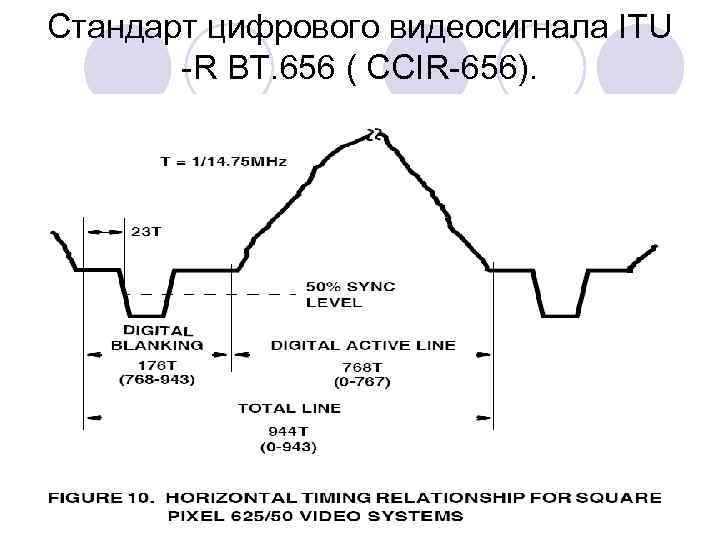 Стандарт цифрового видеосигнала ITU -R BT.656 ( CCIR-656).

T = 1/14.75MHz

23T

50% SYNC LEVEL

DIGITAL BLANKING
176T
(768-943)

DIGITAL ACTIVE LINE
768T
(0-767)

TOTAL LINE
944T
(0-943)

FIGURE 10. HORIZONTAL TIMING RELATIONSHIP FOR SQUARE PIXEL 625/50 VIDEO SYSTEMS